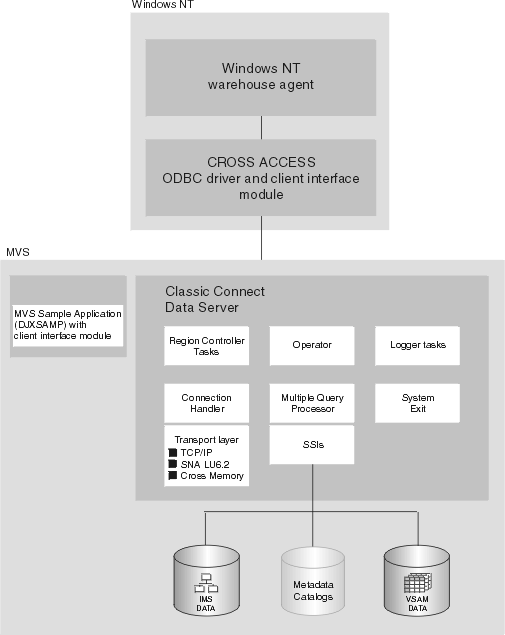 Windows NT

Windows NT warehouse agent

CROSS ACCESS ODBC driver and client interface module

MVS

MVS Sample Application (DJXSAMP) with client interface module

Classic Connect Data Server

Region Controller Tasks

Operator

Logger tasks

Connection Handler

Multiple Query Processor

System Exit

Transport layer
TCP/IP
SNA LU6.2
Cross Memory

SSIs

IMS DATA

Metadata Catalogs

VSAM DATA